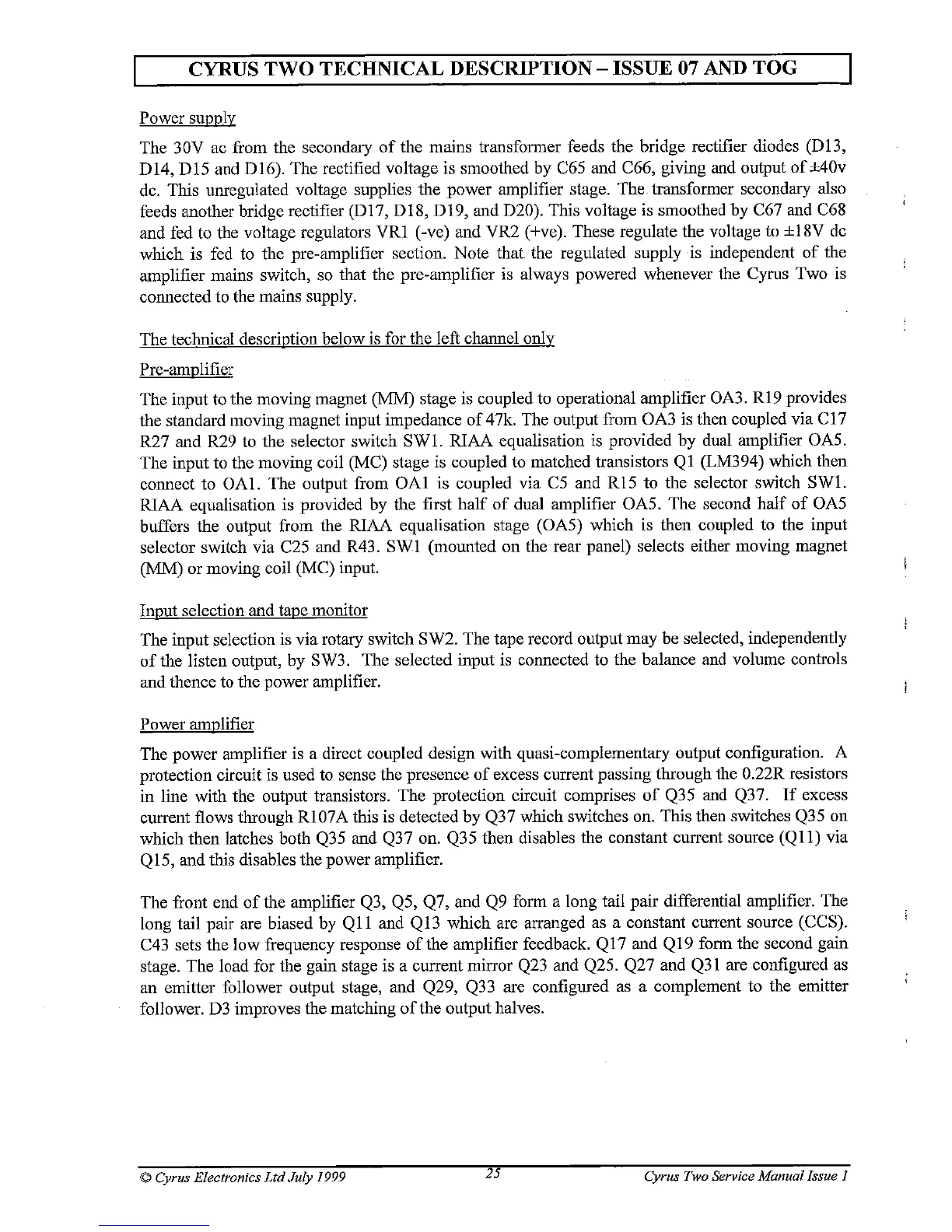 CYRUS TWO TECHNICAL DESCRIPTION – ISSUE 07 AND TOG

Power supply

The 30V ac from the secondary of the mains transformer feeds the bridge rectifier diodes (D13, D14, D15 and D16). The rectified voltage is smoothed by C65 and C66, giving and output of ±40v dc. This unregulated voltage supplies the power amplifier stage. The transformer secondary also feeds another bridge rectifier (D17, D18, D19, and D20). This voltage is smoothed by C67 and C68 and fed to the voltage regulators VR1 (-ve) and VR2 (+ve). These regulate the voltage to ±18V dc which is fed to the pre-amplifier section. Note that the regulated supply is independent of the amplifier mains switch, so that the pre-amplifier is always powered whenever the Cyrus Two is connected to the mains supply.

The technical description below is for the left channel only

Pre-amplifier

The input to the moving magnet (MM) stage is coupled to operational amplifier OA3. R19 provides the standard moving magnet input impedance of 47k. The output from OA3 is then coupled via C17 R27 and R29 to the selector switch SW1. RIAA equalisation is provided by dual amplifier OA5. The input to the moving coil (MC) stage is coupled to matched transistors Q1 (LM394) which then connect to OA1. The output from OA1 is coupled via C5 and R15 to the selector switch SW1. RIAA equalisation is provided by the first half of dual amplifier OA5. The second half of OA5 buffers the output from the RIAA equalisation stage (OA5) which is then coupled to the input selector switch via C25 and R43. SW1 (mounted on the rear panel) selects either moving magnet (MM) or moving coil (MC) input.

Input selection and tape monitor

The input selection is via rotary switch SW2. The tape record output may be selected, independently of the listen output, by SW3. The selected input is connected to the balance and volume controls and thence to the power amplifier.

Power amplifier

The power amplifier is a direct coupled design with quasi-complementary output configuration. A protection circuit is used to sense the presence of excess current passing through the 0.22R resistors in line with the output transistors. The protection circuit comprises of Q35 and Q37. If excess current flows through R107A this is detected by Q37 which switches on. This then switches Q35 on which then latches both Q35 and Q37 on. Q35 then disables the constant current source (Q11) via Q15, and this disables the power amplifier.

The front end of the amplifier Q3, Q5, Q7, and Q9 form a long tail pair differential amplifier. The long tail pair are biased by Q11 and Q13 which are arranged as a constant current source (CCS). C43 sets the low frequency response of the amplifier feedback. Q17 and Q19 form the second gain stage. The load for the gain stage is a current mirror Q23 and Q25. Q27 and Q31 are configured as an emitter follower output stage, and Q29, Q33 are configured as a complement to the emitter follower. D3 improves the matching of the output halves.

© Cyrus Electronics Ltd July 1999 25 Cyrus Two Service Manual Issue 1